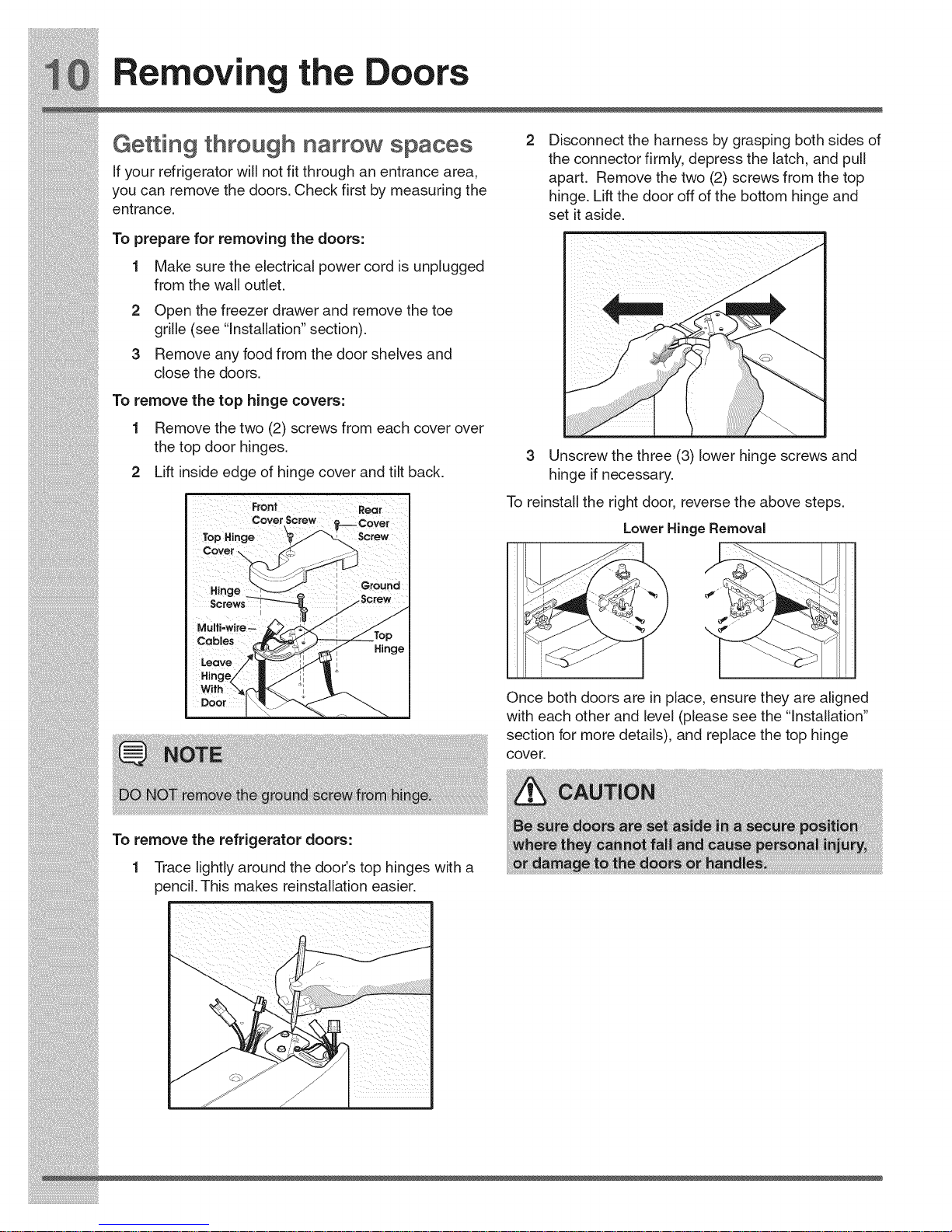 10 Removing the Doors

Getting through narrow spaces

If your refrigerator will not fit through an entrance area, you can remove the doors. Check first by measuring the entrance.

To prepare for removing the doors:

1 Make sure the electrical power cord is unplugged from the wall outlet.

2 Open the freezer drawer and remove the toe grille (see "Installation" section).

3 Remove any food from the door shelves and close the doors.

To remove the top hinge covers:

1 Remove the two (2) screws from each cover over the top door hinges.

2 Lift inside edge of hinge cover and tilt back.

Front Cover Screw
Rear Cover Screw
Top Hinge Cover
Hinge Screws
Ground Screw
Multi-wire Cables
Top Hinge
Leave Hinge With Door

NOTE

DO NOT remove the ground screw from hinge.

To remove the refrigerator doors:

1 Trace lightly around the door's top hinges with a pencil. This makes reinstallation easier.

2 Disconnect the harness by grasping both sides of the connector firmly, depress the latch, and pull apart. Remove the two (2) screws from the top hinge. Lift the door off of the bottom hinge and set it aside.

3 Unscrew the three (3) lower hinge screws and hinge if necessary.

To reinstall the right door, reverse the above steps.

Lower Hinge Removal

Once both doors are in place, ensure they are aligned with each other and level (please see the "Installation" section for more details), and replace the top hinge cover.

CAUTION

Be sure doors are set aside in a secure position where they cannot fall and cause personal injury, or damage to the doors or handles.